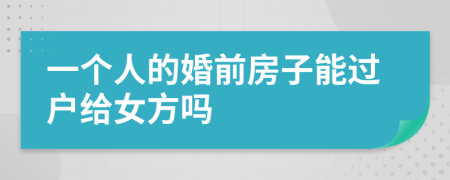 一个人的婚前房子能过户给女方吗